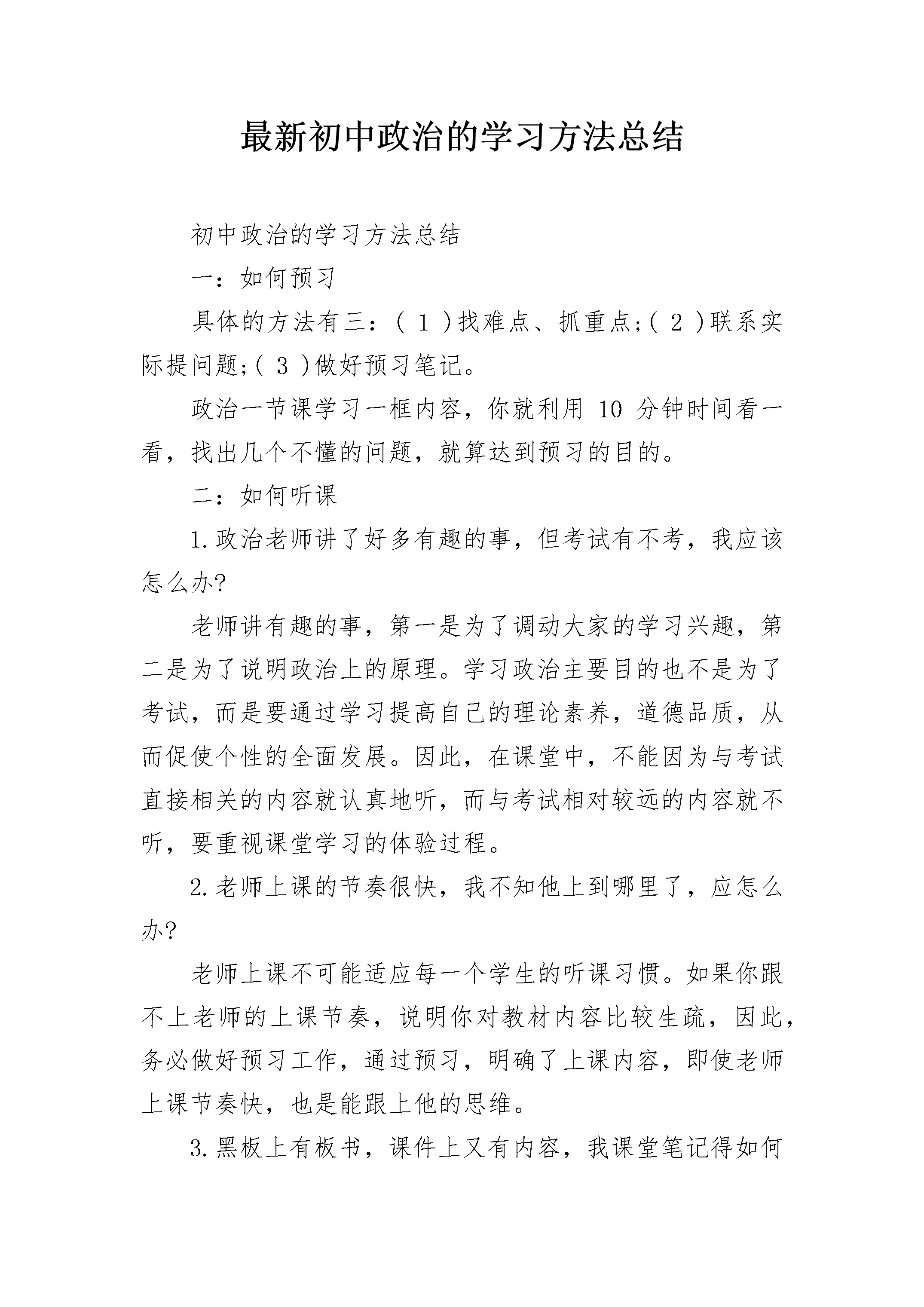 最新初中政治的学习方法总结

初中政治的学习方法总结

一：如何预习

具体的方法有三：(1)找难点、抓重点;(2)联系实际提问题;(3)做好预习笔记。

政治一节课学习一框内容，你就利用10分钟时间看一看，找出几个不懂的问题，就算达到预习的目的。

二：如何听课

1.政治老师讲了好多有趣的事，但考试有不考，我应该怎么办?

老师讲有趣的事，第一是为了调动大家的学习兴趣，第二是为了说明政治上的原理。学习政治主要目的也不是为了考试，而是要通过学习提高自己的理论素养，道德品质，从而促使个性的全面发展。因此，在课堂中，不能因为与考试直接相关的内容就认真地听，而与考试相对较远的内容就不听，要重视课堂学习的体验过程。

2.老师上课的节奏很快，我不知他上到哪里了，应怎么办?

老师上课不可能适应每一个学生的听课习惯。如果你跟不上老师的上课节奏，说明你对教材内容比较生疏，因此，务必做好预习工作，通过预习，明确了上课内容，即使老师上课节奏快，也是能跟上他的思维。

3.黑板上有板书，课件上又有内容，我课堂笔记得如何